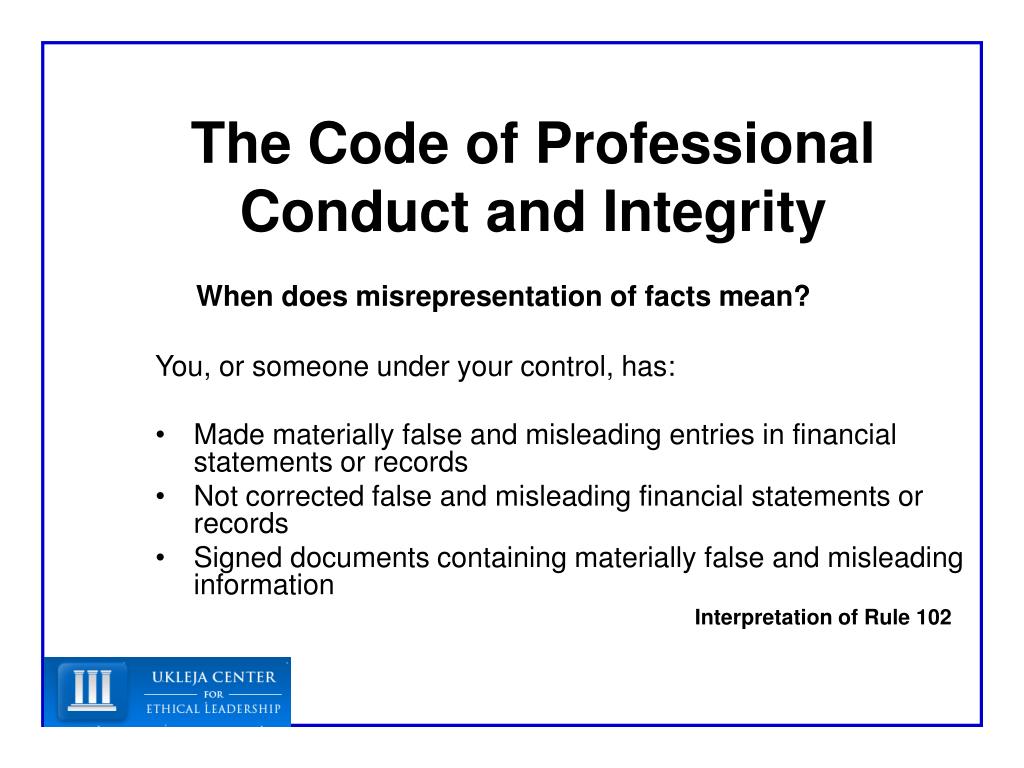 The Code of Professional Conduct and Integrity

When does misrepresentation of facts mean?

You, or someone under your control, has:

• Made materially false and misleading entries in financial statements or records
• Not corrected false and misleading financial statements or records
• Signed documents containing materially false and misleading information

Interpretation of Rule 102

UKLEJA CENTER FOR ETHICAL LEADERSHIP